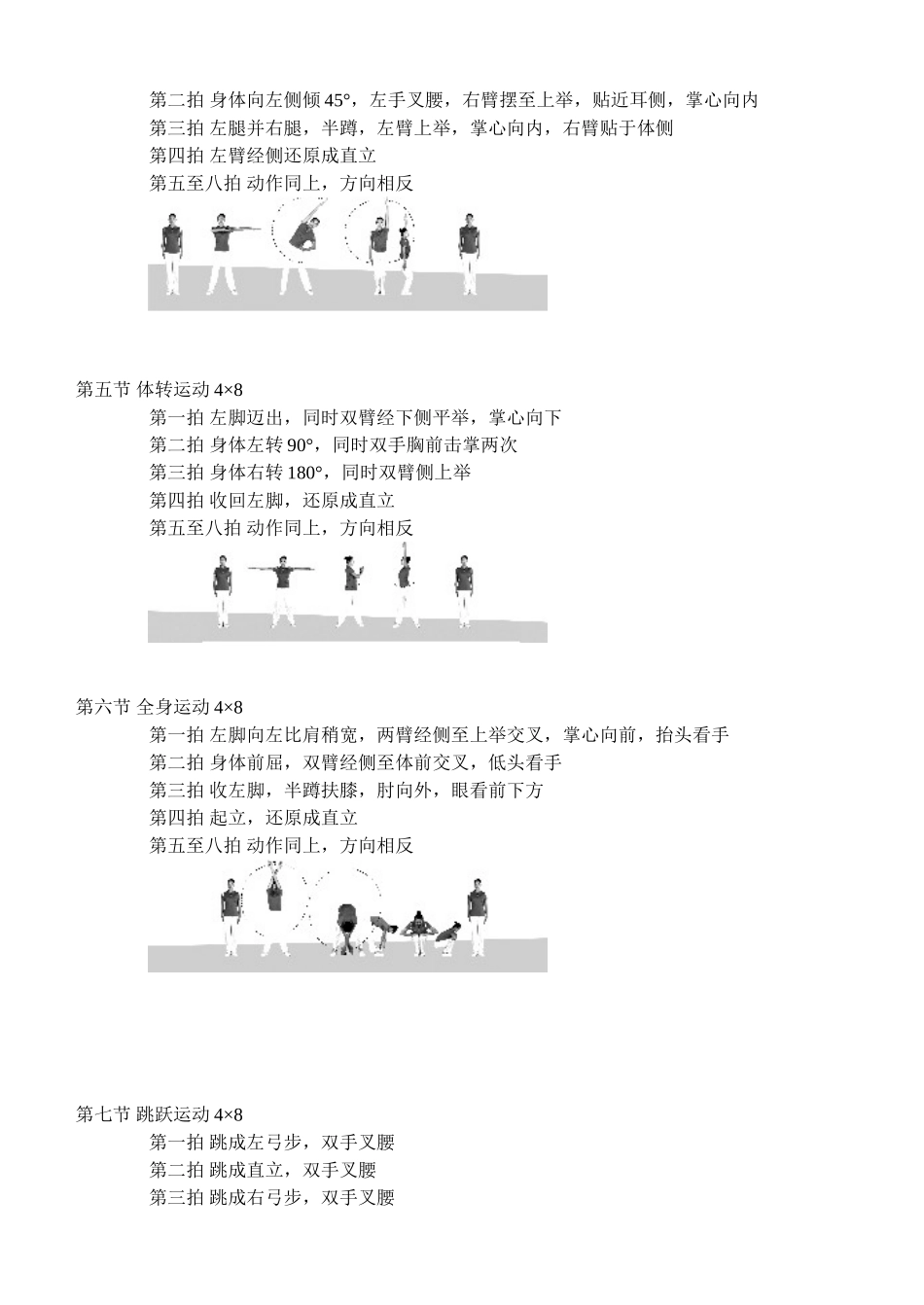 第二拍 身体向左侧倾 45°，左手叉腰，右臂摆至上举，贴近耳侧，掌心向内
第三拍 左腿并右腿，半蹲，左臂上举，掌心向内，右臂贴于体侧
第四拍 左臂经侧还原成直立
第五至八拍 动作同上，方向相反

第五节 体转运动 4×8
第一拍 左脚迈出，同时双臂经下侧平举，掌心向下
第二拍 身体左转 90°，同时双手胸前击掌两次
第三拍 身体右转 180°，同时双臂侧上举
第四拍 收回左脚，还原成直立
第五至八拍 动作同上，方向相反

第六节 全身运动 4×8
第一拍 左脚向左比肩稍宽，两臂经侧至上举交叉，掌心向前，抬头看手
第二拍 身体前屈，双臂经侧至体前交叉，低头看手
第三拍 收左脚，半蹲扶膝，肘向外，眼看前下方
第四拍 起立，还原成直立
第五至八拍 动作同上，方向相反

第七节 跳跃运动 4×8
第一拍 跳成左弓步，双手叉腰
第二拍 跳成直立，双手叉腰
第三拍 跳成右弓步，双手叉腰